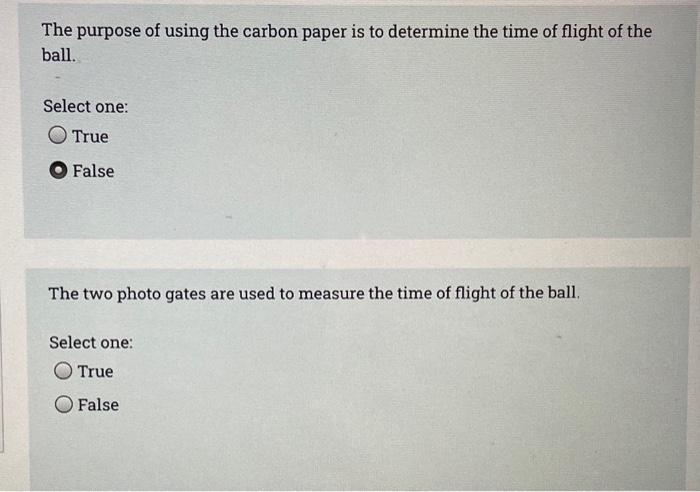 The purpose of using the carbon paper is to determine the time of flight of the ball.

Select one:
True
False

The two photo gates are used to measure the time of flight of the ball.

Select one:
True
False